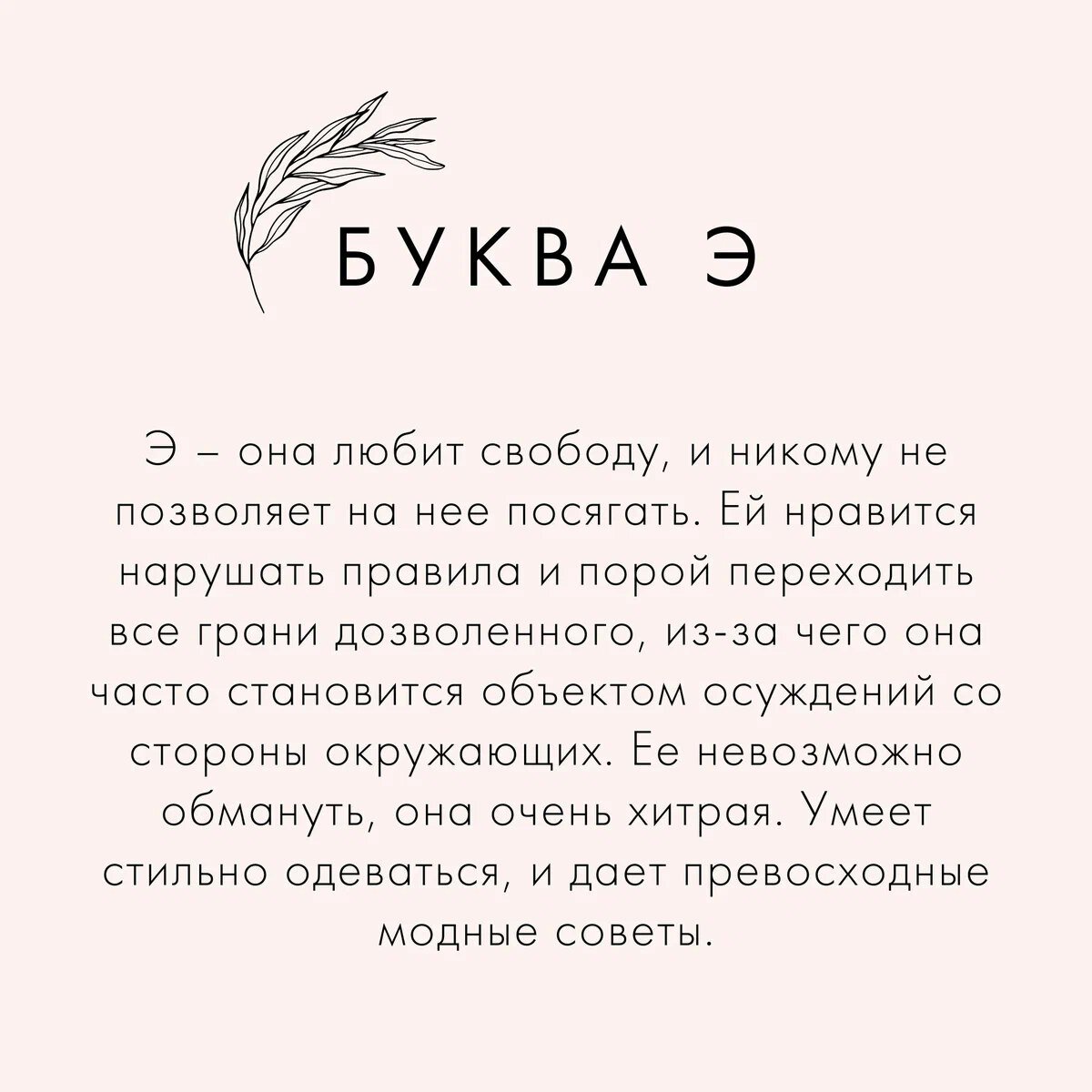 БУКВА Э

Э – она любит свободу, и никому не позволяет на нее посягать. Ей нравится нарушать правила и порой переходить все грани дозволенного, из-за чего она часто становится объектом осуждений со стороны окружающих. Ее невозможно обмануть, она очень хитрая. Умеет стильно одеваться, и дает превосходные модные советы.